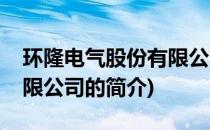 环隆电气股份有限公
限公司的简介)